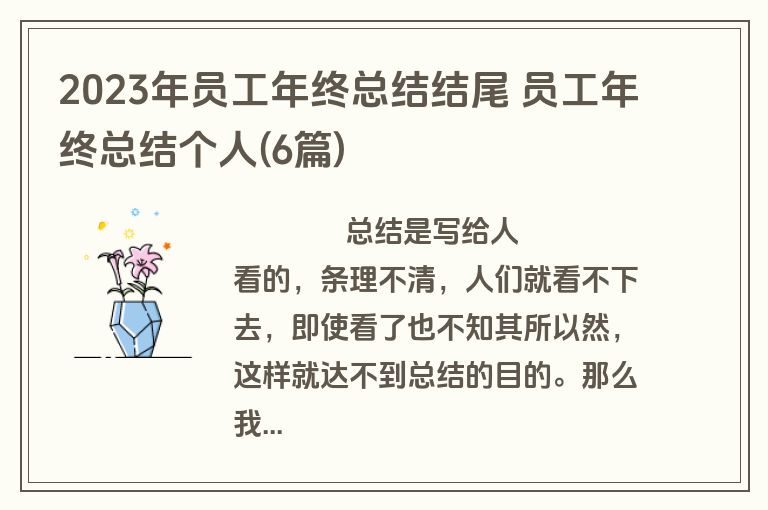 2023年员工年终总结结尾 员工年终总结个人(6篇)

总结是写给人看的，条理不清，人们就看不下去，即使看了也不知其所以然，这样就达不到总结的目的。那么我...